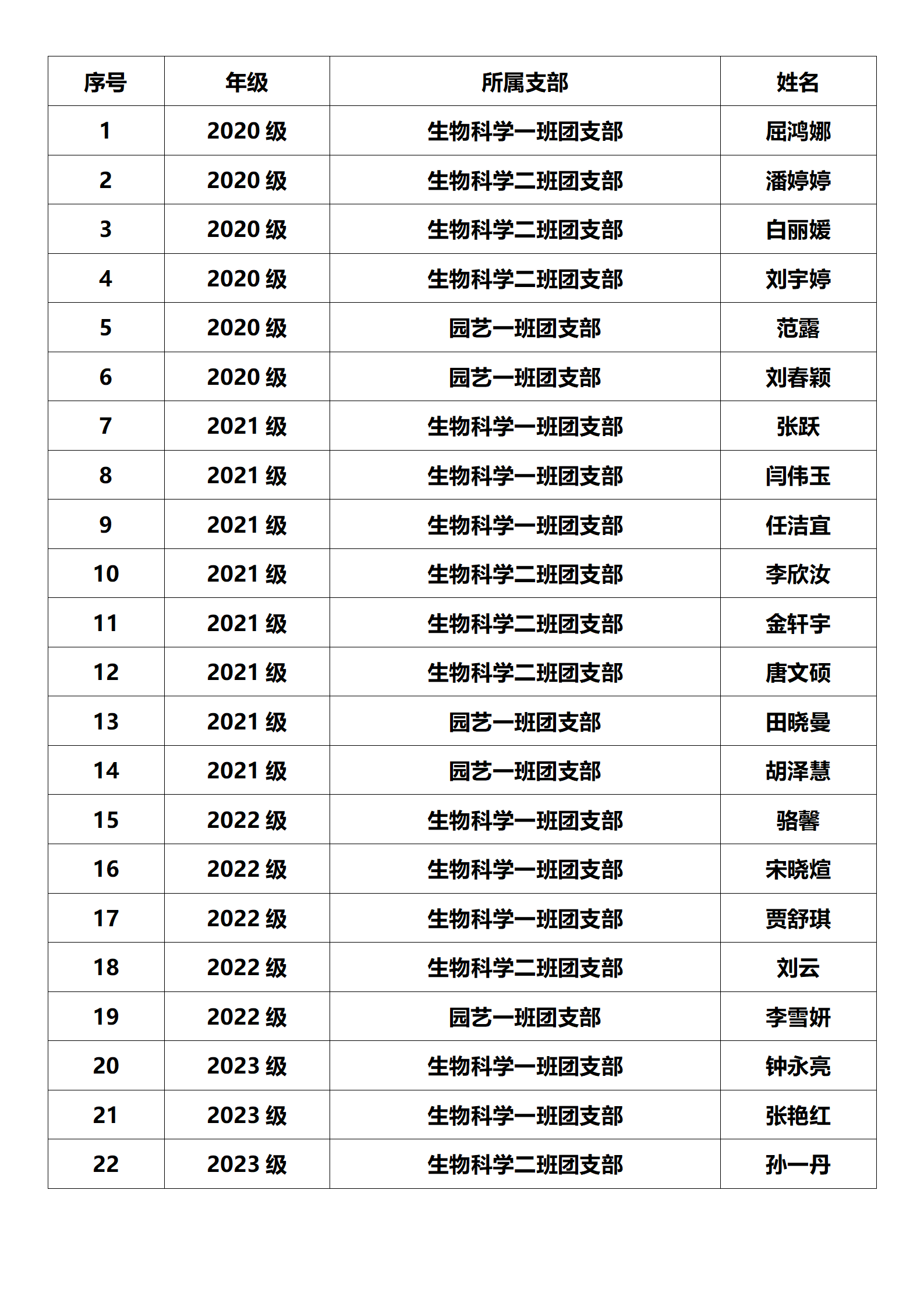 | 序号 | 年级 | 所属支部 | 姓名 |
|---|---|---|---|
| 1 | 2020 级 | 生物科学一班团支部 | 屈鸿娜 |
| 2 | 2020 级 | 生物科学二班团支部 | 潘婷婷 |
| 3 | 2020 级 | 生物科学二班团支部 | 白丽媛 |
| 4 | 2020 级 | 生物科学二班团支部 | 刘宇婷 |
| 5 | 2020 级 | 园艺一班团支部 | 范露 |
| 6 | 2020 级 | 园艺一班团支部 | 刘春颖 |
| 7 | 2021 级 | 生物科学一班团支部 | 张跃 |
| 8 | 2021 级 | 生物科学一班团支部 | 闫伟玉 |
| 9 | 2021 级 | 生物科学一班团支部 | 任洁宜 |
| 10 | 2021 级 | 生物科学二班团支部 | 李欣汝 |
| 11 | 2021 级 | 生物科学二班团支部 | 金轩宇 |
| 12 | 2021 级 | 生物科学二班团支部 | 唐文硕 |
| 13 | 2021 级 | 园艺一班团支部 | 田晓曼 |
| 14 | 2021 级 | 园艺一班团支部 | 胡泽慧 |
| 15 | 2022 级 | 生物科学一班团支部 | 骆馨 |
| 16 | 2022 级 | 生物科学一班团支部 | 宋晓煊 |
| 17 | 2022 级 | 生物科学一班团支部 | 贾舒琪 |
| 18 | 2022 级 | 生物科学二班团支部 | 刘云 |
| 19 | 2022 级 | 园艺一班团支部 | 李雪妍 |
| 20 | 2023 级 | 生物科学一班团支部 | 钟永亮 |
| 21 | 2023 级 | 生物科学一班团支部 | 张艳红 |
| 22 | 2023 级 | 生物科学二班团支部 | 孙一丹 |